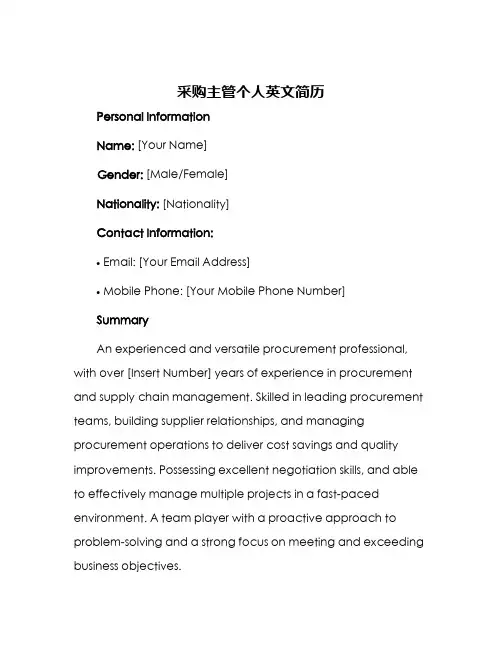 采购主管个人英文简历

Personal Information

Name: [Your Name]

Gender: [Male/Female]

Nationality: [Nationality]

Contact Information:

• Email: [Your Email Address]

• Mobile Phone: [Your Mobile Phone Number]

Summary

An experienced and versatile procurement professional, with over [Insert Number] years of experience in procurement and supply chain management. Skilled in leading procurement teams, building supplier relationships, and managing procurement operations to deliver cost savings and quality improvements. Possessing excellent negotiation skills, and able to effectively manage multiple projects in a fast-paced environment. A team player with a proactive approach to problem-solving and a strong focus on meeting and exceeding business objectives.